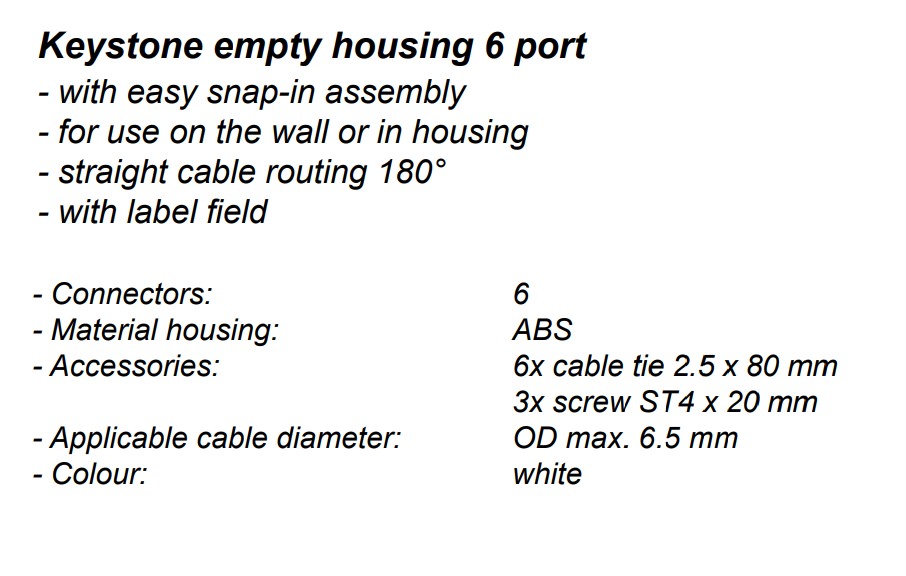 Keystone empty housing 6 port
- with easy snap-in assembly
- for use on the wall or in housing
- straight cable routing 180°
- with label field

| | |
|---|---|
| - Connectors: | 6 |
| - Material housing: | ABS |
| - Accessories: | 6x cable tie 2.5 x 80 mm |
| | 3x screw ST4 x 20 mm |
| - Applicable cable diameter: | OD max. 6.5 mm |
| - Colour: | white |